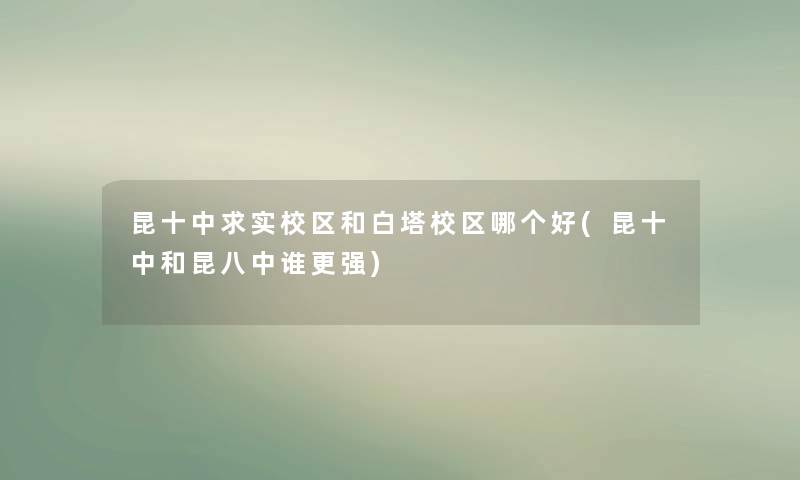 昆十中求实校区和白塔校区哪个好(昆十中和昆八中谁更强)